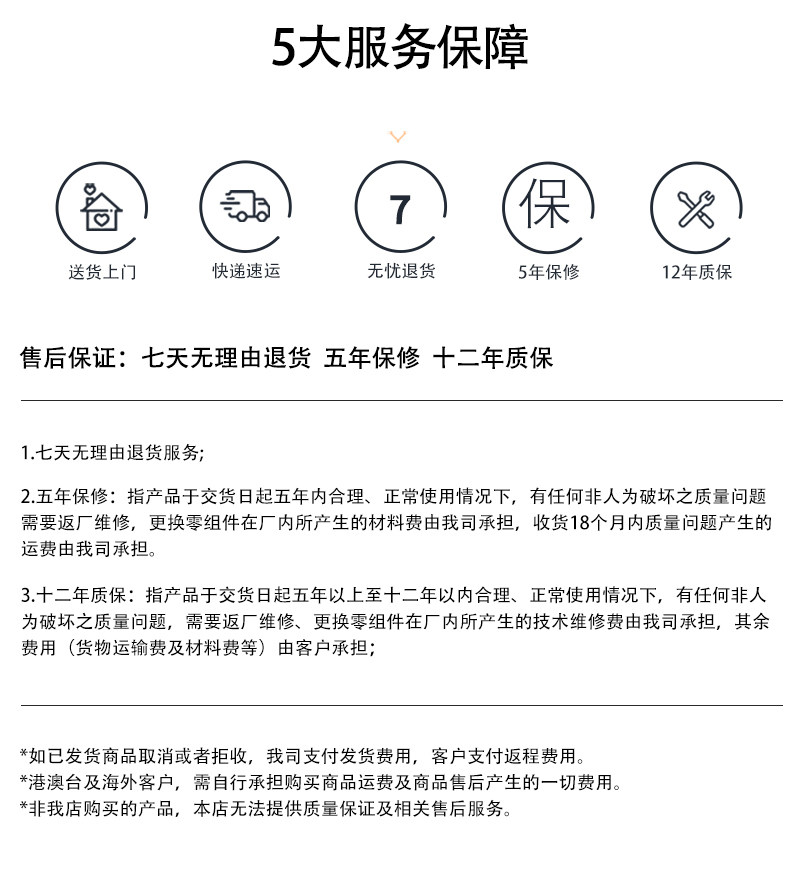 5大服务保障

7

保

送货上门

快递速运

无忧退货

5年保修

12年质保

售后保证：七天无理由退货 五年保修 十二年质保

1.七天无理由退货服务;

2.五年保修：指产品于交货日起五年内合理、正常使用情况下，有任何非人为破坏之质量问题需要返厂维修，更换零组件在厂内所产生的材料费由我司承担，收货18个月内质量问题产生的运费由我司承担。

3.十二年质保：指产品于交货日起五年以上至十二年以内合理、正常使用情况下，有任何非人为破坏之质量问题，需要返厂维修、更换零组件在厂内所产生的技术维修费由我司承担，其余费用（货物运输费及材料费等）由客户承担；

*如已发货商品取消或者拒收，我司支付发货费用，客户支付返程费用。
*港澳台及海外客户，需自行承担购买商品运费及商品售后产生的一切费用。
*非我店购买的产品，本店无法提供质量保证及相关售后服务。